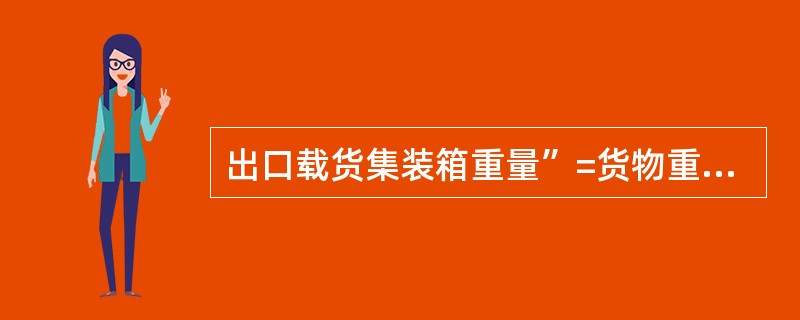 出口载货集装箱重量”=货物重...